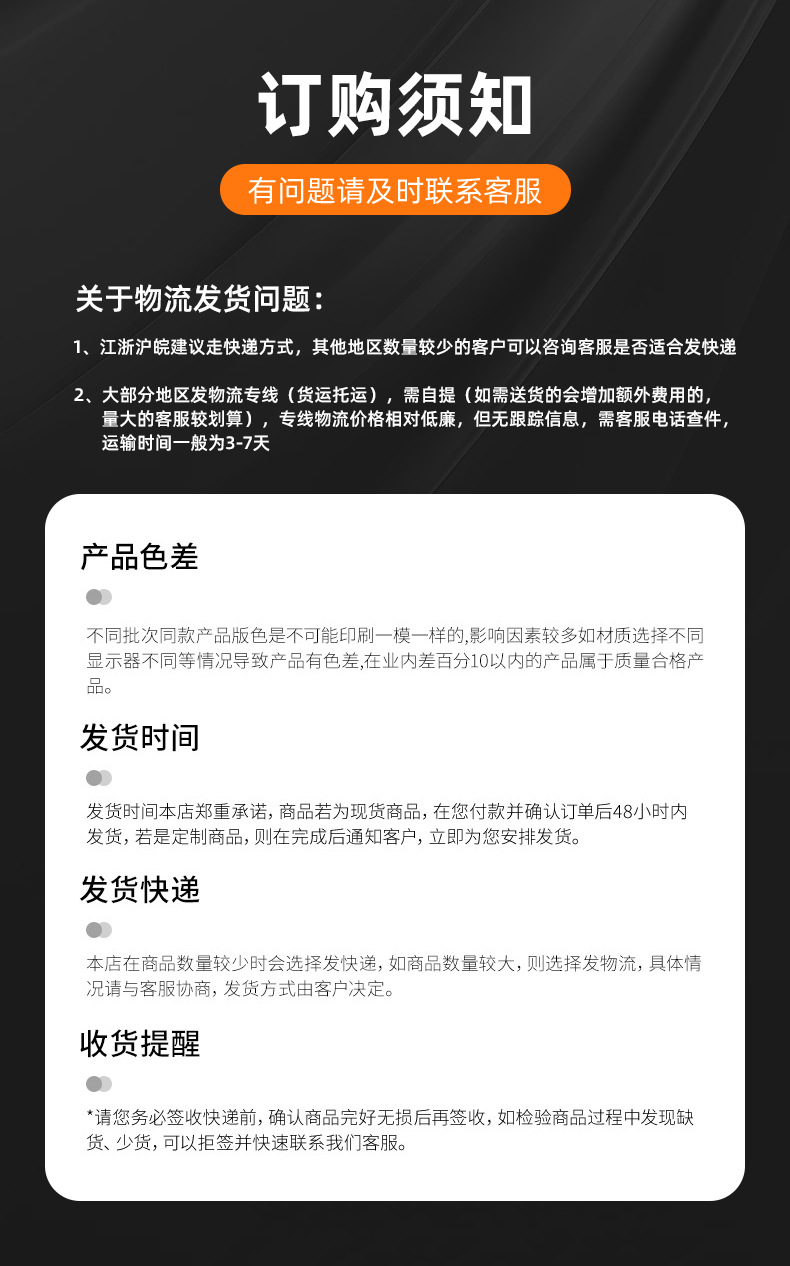 订购须知

有问题请及时联系客服

关于物流发货问题：

1、江浙沪皖建议走快递方式，其他地区数量较少的客户可以咨询客服是否适合发快递

2、大部分地区发物流专线（货运托运），需自提（如需送货的会增加额外费用的，量大的客服较划算），专线物流价格相对低廉，但无跟踪信息，需客服电话查件，运输时间一般为3-7天

产品色差

不同批次同款产品版色是不可能印刷一模一样的,影响因素较多如材质选择不同显示器不同等情况导致产品有色差,在业内差百分10以内的产品属于质量合格产品。

发货时间

发货时间本店郑重承诺，商品若为现货商品，在您付款并确认订单后48小时内发货，若是定制商品，则在完成后通知客户，立即为您安排发货。

发货快递

本店在商品数量较少时会选择发快递，如商品数量较大，则选择发物流，具体情况请与客服协商，发货方式由客户决定。

收货提醒

*请您务必签收快递前，确认商品完好无损后再签收，如检验商品过程中发现缺货、少货，可以拒签并快速联系我们客服。